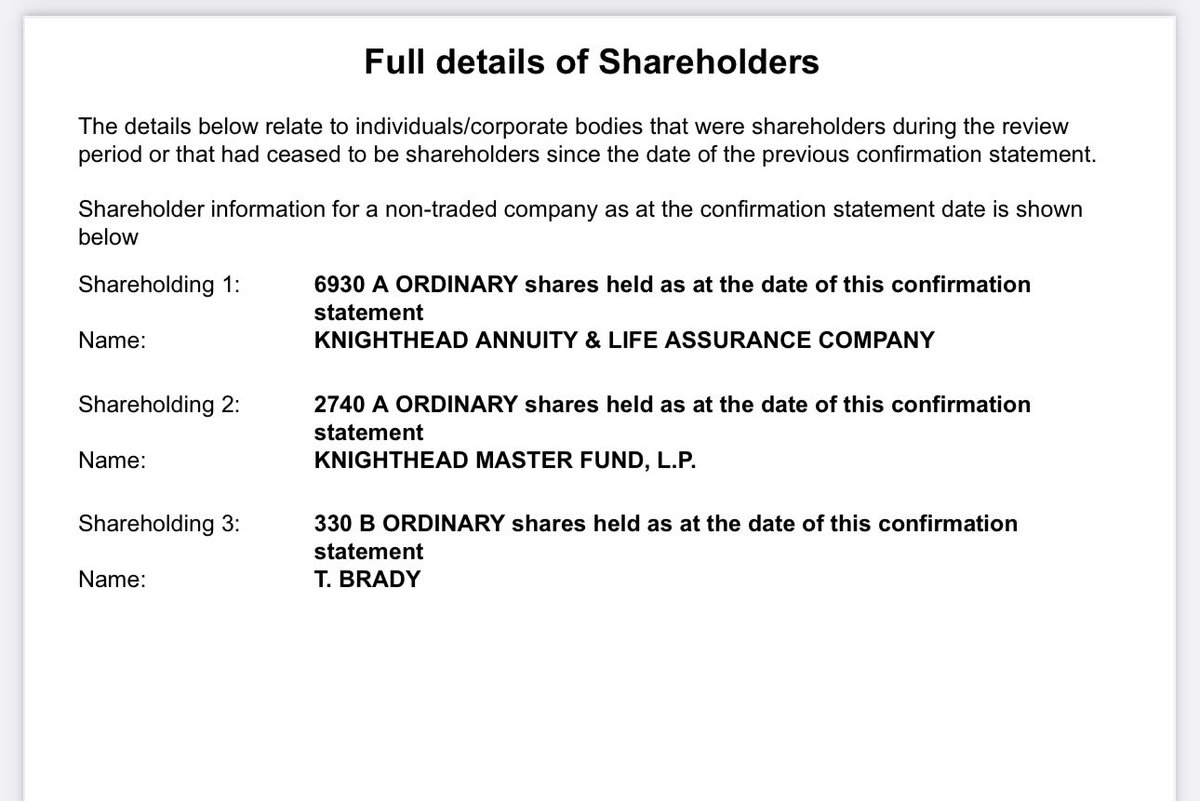 Full details of Shareholders

The details below relate to individuals/corporate bodies that were shareholders during the review period or that had ceased to be shareholders since the date of the previous confirmation statement.

Shareholder information for a non-traded company as at the confirmation statement date is shown below

Shareholding 1: 6930 A ORDINARY shares held as at the date of this confirmation statement
Name: KNIGHTHEAD ANNUITY & LIFE ASSURANCE COMPANY

Shareholding 2: 2740 A ORDINARY shares held as at the date of this confirmation statement
Name: KNIGHTHEAD MASTER FUND, L.P.

Shareholding 3: 330 B ORDINARY shares held as at the date of this confirmation statement
Name: T. BRADY